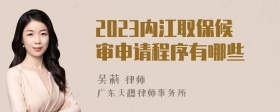 2023内江取保候审申请程序有哪些

吴莉 律师
广东天穗律师事务所